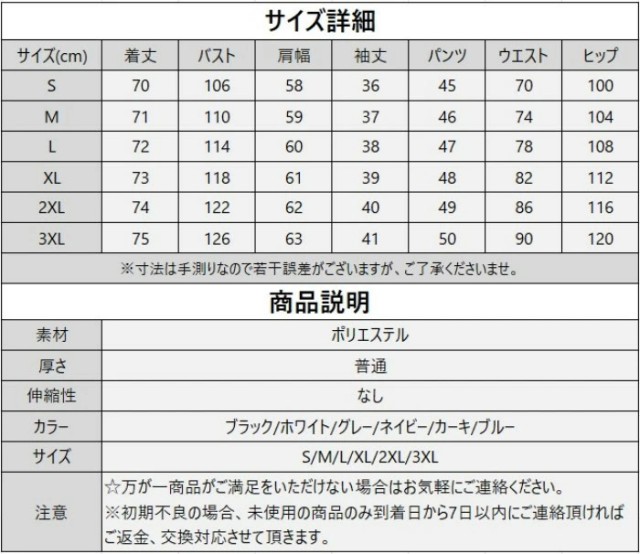 サイズ詳細

| サイズ(cm) | 着丈 | バスト | 肩幅 | 袖丈 | パンツ | ウエスト | ヒップ |
|---|---|---|---|---|---|---|---|
| S | 70 | 106 | 58 | 36 | 45 | 70 | 100 |
| M | 71 | 110 | 59 | 37 | 46 | 74 | 104 |
| L | 72 | 114 | 60 | 38 | 47 | 78 | 108 |
| XL | 73 | 118 | 61 | 39 | 48 | 82 | 112 |
| 2XL | 74 | 122 | 62 | 40 | 49 | 86 | 116 |
| 3XL | 75 | 126 | 63 | 41 | 50 | 90 | 120 |

※寸法は手測りなので若干誤差がございますが、ご了承くださいませ。

商品説明

素材
ポリエステル

厚さ
普通

伸縮性
なし

カラー
ブラック/ホワイト/グレー/ネイビー/カーキ/ブルー

サイズ
S/M/L/XL/2XL/3XL

注意
☆万が一商品がご満足をいただけない場合はお気軽にご連絡ください。
※初期不良の場合、未使用の商品のみ到着日から7日以内にご連絡頂ければご返金、交換対応させて頂きます。